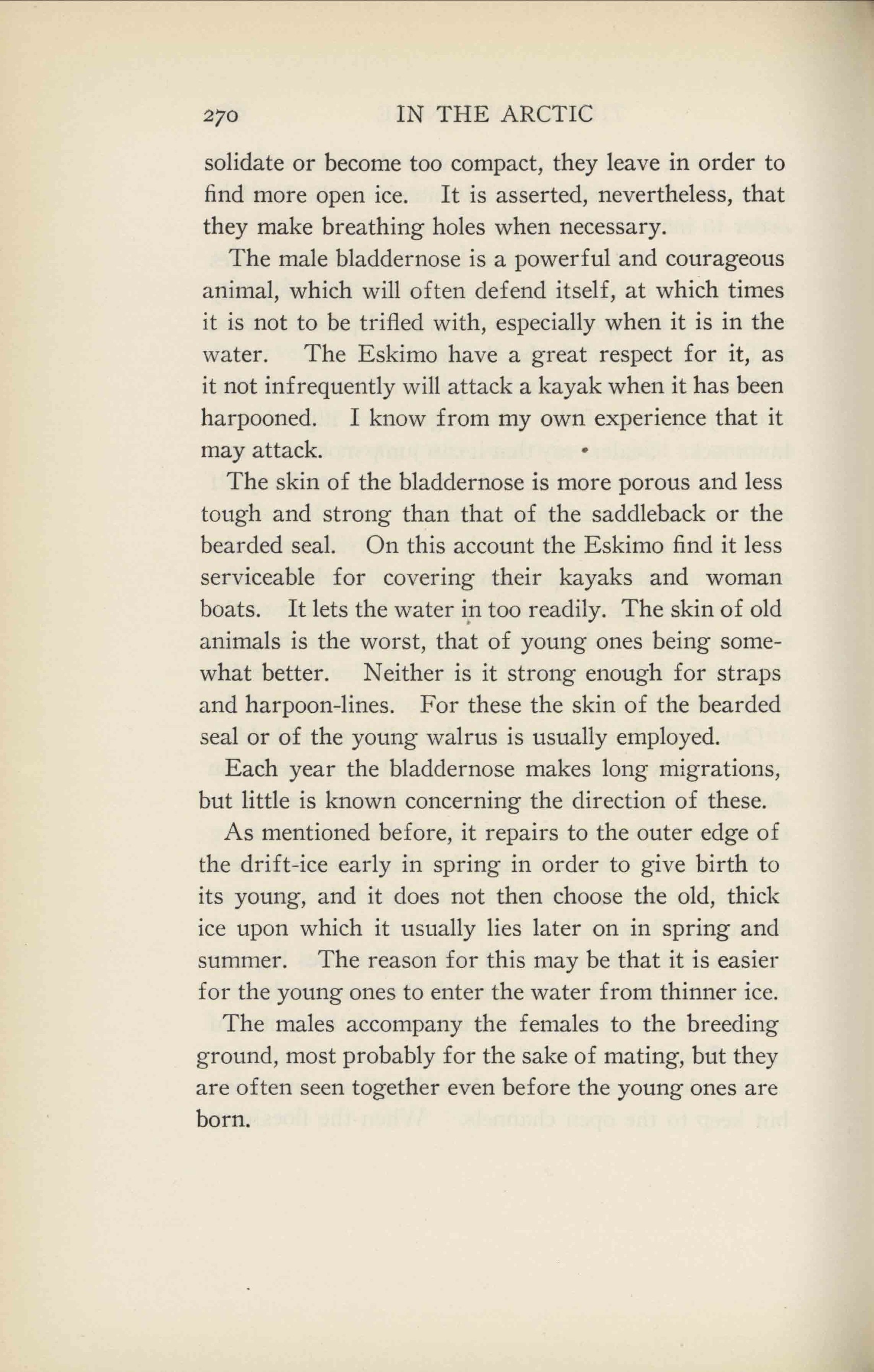 270 IN THE ARCTIC

solidate or become too compact, they leave in order to find more open ice. It is asserted, nevertheless, that they make breathing holes when necessary.

The male bladdernose is a powerful and courageous animal, which will often defend itself, at which times it is not to be trifled with, especially when it is in the water. The Eskimo have a great respect for it, as it not infrequently will attack a kayak when it has been harpooned. I know from my own experience that it may attack.

The skin of the bladdernose is more porous and less tough and strong than that of the saddleback or the bearded seal. On this account the Eskimo find it less serviceable for covering their kayaks and woman boats. It lets the water in too readily. The skin of old animals is the worst, that of young ones being somewhat better. Neither is it strong enough for straps and harpoon-lines. For these the skin of the bearded seal or of the young walrus is usually employed.

Each year the bladdernose makes long migrations, but little is known concerning the direction of these.

As mentioned before, it repairs to the outer edge of the drift-ice early in spring in order to give birth to its young, and it does not then choose the old, thick ice upon which it usually lies later on in spring and summer. The reason for this may be that it is easier for the young ones to enter the water from thinner ice.

The males accompany the females to the breeding ground, most probably for the sake of mating, but they are often seen together even before the young ones are born.